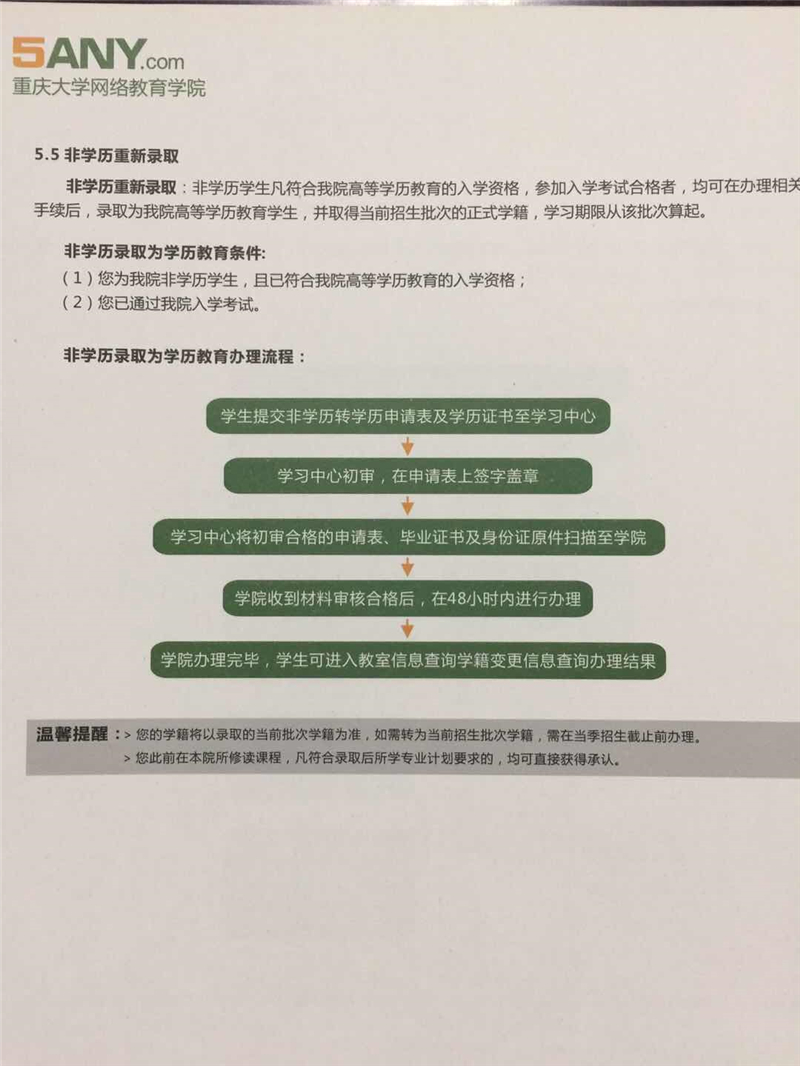 5ANY.com
重庆大学网络教育学院

5.5 非学历重新录取

非学历重新录取：非学历学生凡符合我院高等学历教育的入学资格，参加入学考试合格者，均可在办理相关手续后，录取为我院高等学历教育学生，并取得当前招生批次的正式学籍，学习期限从该批次算起。

非学历录取为学历教育条件：
（1）您为我院非学历学生，且已符合我院高等学历教育的入学资格；
（2）您已通过我院入学考试。

非学历录取为学历教育办理流程：

学生提交非学历转学历申请表及学历证书至学习中心

学习中心初审，在申请表上签字盖章

学习中心将初审合格的申请表、毕业证书及身份证原件扫描至学院

学院收到材料审核合格后，在48小时内进行办理

学院办理完毕，学生可进入教室信息查询学籍变更信息查询办理结果

温馨提醒：> 您的学籍将以录取的当前批次学籍为准，如需转为当前招生批次学籍，需在当季招生截止前办理。
> 您此前在本院所修读课程，凡符合录取后所学专业计划要求的，均可直接获得承认。